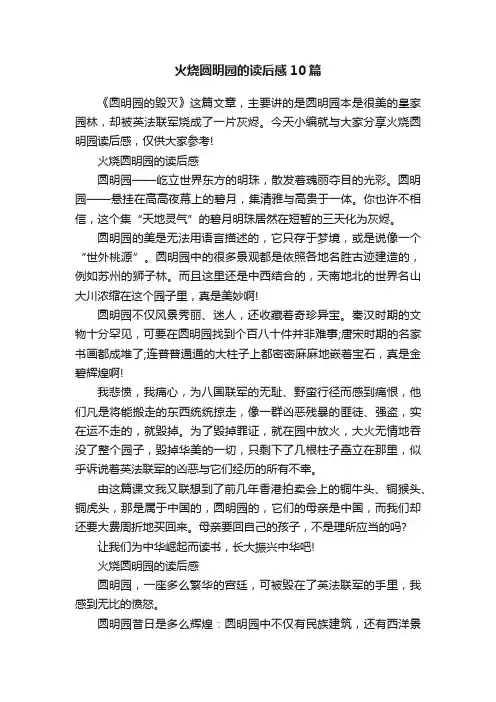 火烧圆明园的读后感10篇

《圆明园的毁灭》这篇文章，主要讲的是圆明园本是很美的皇家园林，却被英法联军烧成了一片灰烬。今天小编就与大家分享火烧圆明园读后感，仅供大家参考!

火烧圆明园的读后感

圆明园——屹立世界东方的明珠，散发着瑰丽夺目的光彩。圆明园——悬挂在高高夜幕上的碧月，集清雅与高贵于一体。你也许不相信，这个集“天地灵气”的碧月明珠居然在短暂的三天化为灰烬。

圆明园的美是无法用语言描述的，它只存于梦境，或是说像一个“世外桃源”。圆明园中的很多景观都是依照各地名胜古迹建造的，例如苏州的狮子林。而且这里还是中西结合的，天南地北的世界名山大川浓缩在这个园子里，真是美妙啊!

圆明园不仅风景秀丽、迷人，还收藏着奇珍异宝。秦汉时期的文物十分罕见，可要在圆明园找到个百八十件并非难事;唐宋时期的名家书画都成堆了;连普普通通的大柱子上都密密麻麻地嵌着宝石，真是金碧辉煌啊!

我悲愤，我痛心，为八国联军的无耻、野蛮行径而感到痛恨，他们凡是将能搬走的东西统统掠走，像一群凶恶残暴的匪徒、强盗，实在运不走的，就毁掉。为了毁掉罪证，就在园中放火，大火无情地吞没了整个园子，毁掉华美的一切，只剩下了几根柱子矗立在那里，似乎诉说着英法联军的凶恶与它们经历的所有不幸。

由这篇课文我又联想到了前几年香港拍卖会上的铜牛头、铜猴头、铜虎头，那是属于中国的，圆明园的，它们的母亲是中国，而我们却还要大费周折地买回来。母亲要回自己的孩子，不是理所应当的吗?

让我们为中华崛起而读书，长大振兴中华吧!

火烧圆明园的读后感

圆明园，一座多么繁华的宫廷，可被毁在了英法联军的手里，我感到无比的愤怒。

圆明园昔日是多么辉煌：圆明园中不仅有民族建筑，还有西洋景